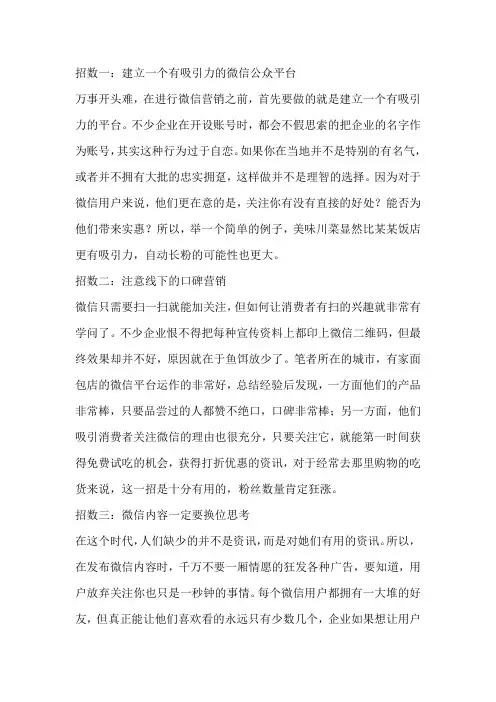 招数一：建立一个有吸引力的微信公众平台
万事开头难，在进行微信营销之前，首先要做的就是建立一个有吸引力的平台。不少企业在开设账号时，都会不假思索的把企业的名字作为账号，其实这种行为过于自恋。如果你在当地并不是特别的有名气，或者并不拥有大批的忠实拥趸，这样做并不是理智的选择。因为对于微信用户来说，他们更在意的是，关注你有没有直接的好处？能否为他们带来实惠？所以，举一个简单的例子，美味川菜显然比某某饭店更有吸引力，自动长粉的可能性也更大。
招数二：注意线下的口碑营销
微信只需要扫一扫就能加关注，但如何让消费者有扫的兴趣就非常有学问了。不少企业恨不得把每种宣传资料上都印上微信二维码，但最终效果却并不好，原因就在于鱼饵放少了。笔者所在的城市，有家面包店的微信平台运作的非常好，总结经验后发现，一方面他们的产品非常棒，只要品尝过的人都赞不绝口，口碑非常棒；另一方面，他们吸引消费者关注微信的理由也很充分，只要关注它，就能第一时间获得免费试吃的机会，获得打折优惠的资讯，对于经常去那里购物的吃货来说，这一招是十分有用的，粉丝数量肯定狂涨。
招数三：微信内容一定要换位思考
在这个时代，人们缺少的并不是资讯，而是对她们有用的资讯。所以，在发布微信内容时，千万不要一厢情愿的狂发各种广告，要知道，用户放弃关注你也只是一秒钟的事情。每个微信用户都拥有一大堆的好友，但真正能让他们喜欢看的永远只有少数几个，企业如果想让用户